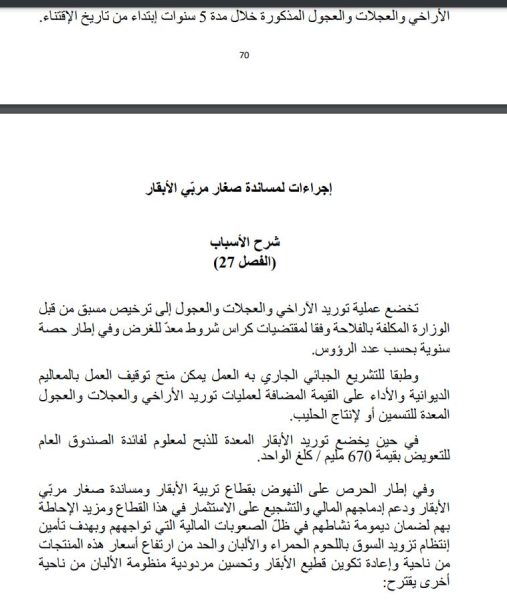 الأراخي والعجلات والعجول المذكورة خلال مدة 5 سنوات إبتداء من تاريخ الإقتناء.

70

إجراءات لمساندة صغار مربّي الأبقار

شرح الأسباب
(الفصل 27)

تخضع عملية توريد الأراخي والعجلات والعجول إلى ترخيص مسبق من قبل الوزارة المكلفة بالفلاحة وفقا لمقتضيات كراس شروط معدّ للغرض وفي إطار حصة سنوية بحسب عدد الرؤوس.

وطبقا للتشريع الجبائي الجاري به العمل يمكن منح توقيف العمل بالمعاليم الديوانية والأداء على القيمة المضافة لعمليات توريد الأراخي والعجلات والعجول المعدة للتسمين أو لإنتاج الحليب.

في حين يخضع توريد الأبقار المعدة للذبح لمعلوم لفائدة الصندوق العام للتعويض بقيمة 670 مليم / كلغ الواحد.

وفي إطار الحرص على النهوض بقطاع تربية الأبقار ومساندة صغار مربّي الأبقار ودعم إدماجهم المالي والتشجيع على الاستثمار في هذا القطاع ومزيد الإحاطة بهم لضمان ديمومة نشاطهم في ظلّ الصعوبات المالية التي تواجههم وبهدف تأمين إنتظام تزويد السوق باللحوم الحمراء والألبان والحد من ارتفاع أسعار هذه المنتجات من ناحية وإعادة تكوين قطيع الأبقار وتحسين مردودية منظومة الألبان من ناحية أخرى يقترح: